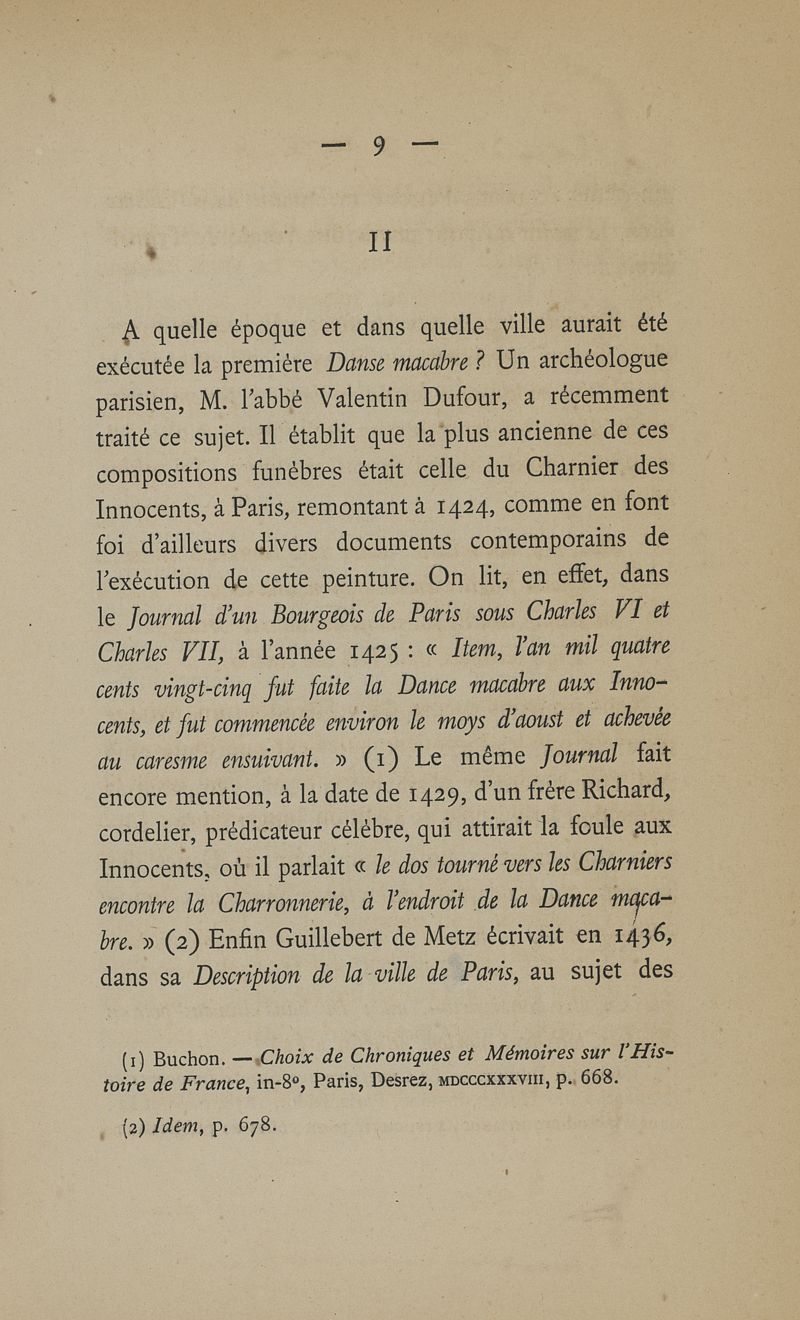 — 9 —

II

A quelle époque et dans quelle ville aurait été exécutée la première Danse macabre ? Un archéologue parisien, M. l'abbé Valentin Dufour, a récemment traité ce sujet. Il établit que la plus ancienne de ces compositions funèbres était celle du Charnier des Innocents, à Paris, remontant à 1424, comme en font foi d'ailleurs divers documents contemporains de l'exécution de cette peinture. On lit, en effet, dans le Journal d'un Bourgeois de Paris sous Charles VI et Charles VII, à l'année 1425 : « Item, l'an mil quatre cents vingt-cinq fut faite la Dance macabre aux Innocents, et fut commencée environ le moys d'aoust et achevée au caresme ensuivant. » (1) Le même Journal fait encore mention, à la date de 1429, d'un frère Richard, cordelier, prédicateur célèbre, qui attirait la foule aux Innocents, où il parlait « le dos tourné vers les Charniers encontre la Charronnerie, à l'endroit de la Dance macabre. » (2) Enfin Guillebert de Metz écrivait en 1436, dans sa Description de la ville de Paris, au sujet des

(1) Buchon. — Choix de Chroniques et Mémoires sur l'Histoire de France, in-8°, Paris, Desrez, MDCCCXXXVIII, p. 668.

(2) Idem, p. 678.